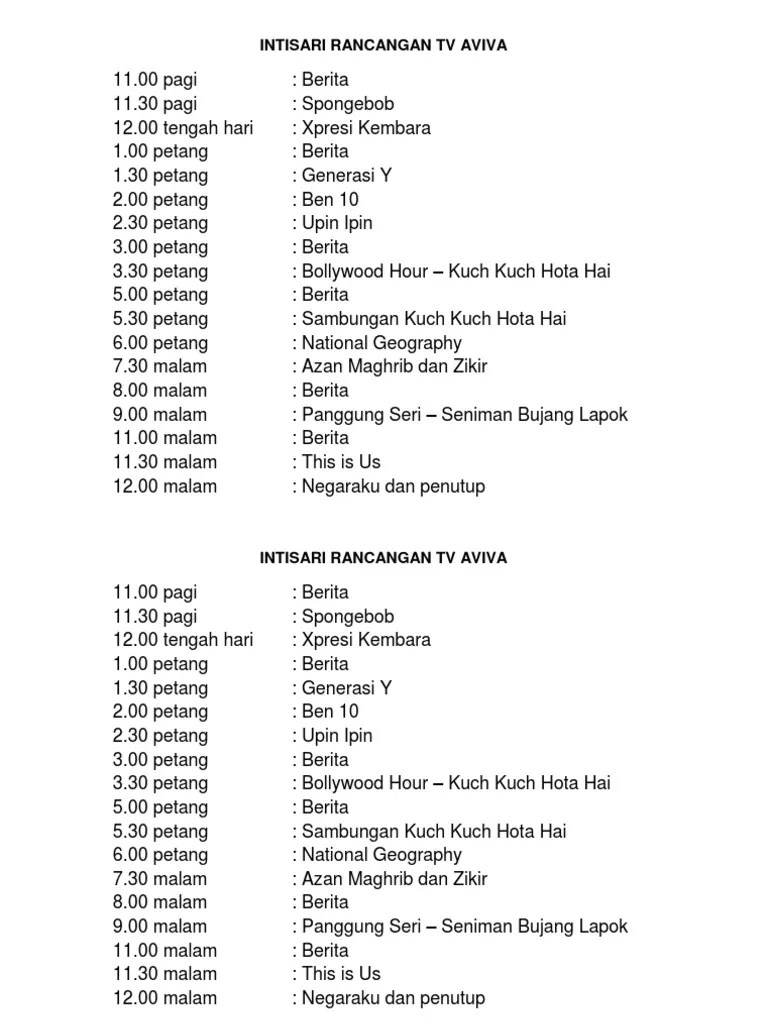 INTISARI RANCANGAN TV AVIVA

11.00 pagi : Berita
11.30 pagi : Spongebob
12.00 tengah hari : Xpresi Kembara
1.00 petang : Berita
1.30 petang : Generasi Y
2.00 petang : Ben 10
2.30 petang : Upin Ipin
3.00 petang : Berita
3.30 petang : Bollywood Hour – Kuch Kuch Hota Hai
5.00 petang : Berita
5.30 petang : Sambungan Kuch Kuch Hota Hai
6.00 petang : National Geography
7.30 malam : Azan Maghrib dan Zikir
8.00 malam : Berita
9.00 malam : Panggung Seri – Seniman Bujang Lapok
11.00 malam : Berita
11.30 malam : This is Us
12.00 malam : Negaraku dan penutup

INTISARI RANCANGAN TV AVIVA

11.00 pagi : Berita
11.30 pagi : Spongebob
12.00 tengah hari : Xpresi Kembara
1.00 petang : Berita
1.30 petang : Generasi Y
2.00 petang : Ben 10
2.30 petang : Upin Ipin
3.00 petang : Berita
3.30 petang : Bollywood Hour – Kuch Kuch Hota Hai
5.00 petang : Berita
5.30 petang : Sambungan Kuch Kuch Hota Hai
6.00 petang : National Geography
7.30 malam : Azan Maghrib dan Zikir
8.00 malam : Berita
9.00 malam : Panggung Seri – Seniman Bujang Lapok
11.00 malam : Berita
11.30 malam : This is Us
12.00 malam : Negaraku dan penutup